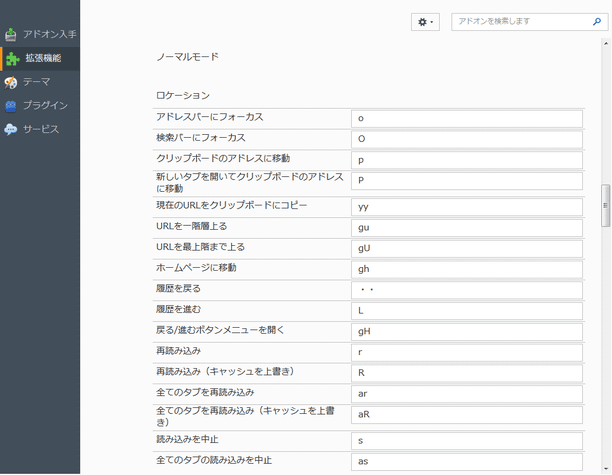 アドオン入手
拡張機能
テーマ
プラグイン
サービス

アドオンを検索します

ノーマルモード

ロケーション

| | |
|---|---|
| アドレスバーにフォーカス | o |
| 検索バーにフォーカス | O |
| クリップボードのアドレスに移動 | p |
| 新しいタブを開いてクリップボードのアドレスに移動 | P |
| 現在のURLをクリップボードにコピー | yy |
| URLを一階層上る | gu |
| URLを最上階まで上る | gU |
| ホームページに移動 | gh |
| 履歴を戻る | ・・ |
| 履歴を進む | L |
| 戻る/進むボタンメニューを開く | gH |
| 再読み込み | r |
| 再読み込み（キャッシュを上書き） | R |
| 全てのタブを再読み込み | ar |
| 全てのタブを再読み込み（キャッシュを上書き） | aR |
| 読み込みを中止 | s |
| 全てのタブの読み込みを中止 | as |